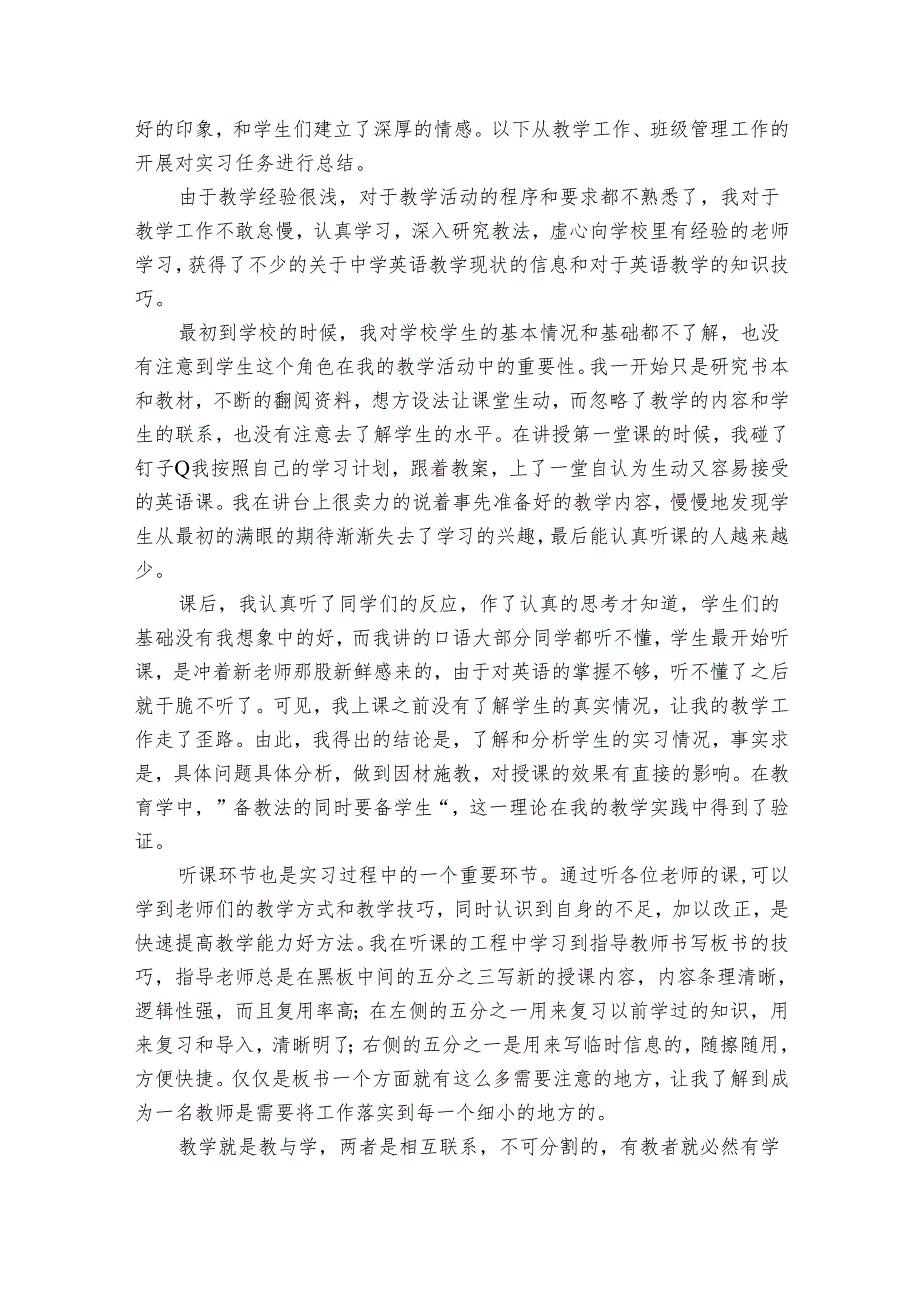 好的印象，和学生们建立了深厚的情感。以下从教学工作、班级管理工作的开展对实习任务进行总结。

由于教学经验很浅，对于教学活动的程序和要求都不熟悉了，我对于教学工作不敢怠慢，认真学习，深入研究教法，虚心向学校里有经验的老师学习，获得了不少的关于中学英语教学现状的信息和对于英语教学的知识技巧。

最初到学校的时候，我对学校学生的基本情况和基础都不了解，也没有注意到学生这个角色在我的教学活动中的重要性。我一开始只是研究书本和教材，不断的翻阅资料，想方设法让课堂生动，而忽略了教学的内容和学生的联系，也没有注意去了解学生的水平。在讲授第一堂课的时候，我碰了钉子Q我按照自己的学习计划，跟着教案，上了一堂自认为生动又容易接受的英语课。我在讲台上很卖力的说着事先准备好的教学内容，慢慢地发现学生从最初的满眼的期待渐渐失去了学习的兴趣，最后能认真听课的人越来越少。

课后，我认真听了同学们的反应，作了认真的思考才知道，学生们的基础没有我想象中的好，而我讲的口语大部分同学都听不懂，学生最开始听课，是冲着新老师那股新鲜感来的，由于对英语的掌握不够，听不懂了之后就干脆不听了。可见，我上课之前没有了解学生的真实情况，让我的教学工作走了歪路。由此，我得出的结论是，了解和分析学生的实习情况，事实求是，具体问题具体分析，做到因材施教，对授课的效果有直接的影响。在教育学中，”备教法的同时要备学生“，这一理论在我的教学实践中得到了验证。

听课环节也是实习过程中的一个重要环节。通过听各位老师的课，可以学到老师们的教学方式和教学技巧，同时认识到自身的不足，加以改正，是快速提高教学能力好方法。我在听课的工程中学习到指导教师书写板书的技巧，指导老师总是在黑板中间的五分之三写新的授课内容，内容条理清晰，逻辑性强，而且复用率高；在左侧的五分之一用来复习以前学过的知识，用来复习和导入，清晰明了；右侧的五分之一是用来写临时信息的，随擦随用，方便快捷。仅仅是板书一个方面就有这么多需要注意的地方，让我了解到成为一名教师是需要将工作落实到每一个细小的地方的。

教学就是教与学，两者是相互联系，不可分割的，有教者就必然有学